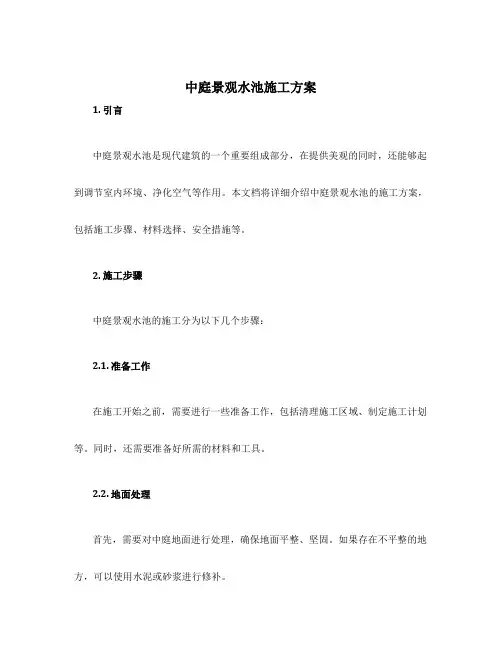 中庭景观水池施工方案

1. 引言

中庭景观水池是现代建筑的一个重要组成部分，在提供美观的同时，还能够起到调节室内环境、净化空气等作用。本文档将详细介绍中庭景观水池的施工方案，包括施工步骤、材料选择、安全措施等。

2. 施工步骤

中庭景观水池的施工分为以下几个步骤：

2.1. 准备工作

在施工开始之前，需要进行一些准备工作，包括清理施工区域、制定施工计划等。同时，还需要准备好所需的材料和工具。

2.2. 地面处理

首先，需要对中庭地面进行处理，确保地面平整、坚固。如果存在不平整的地方，可以使用水泥或砂浆进行修补。